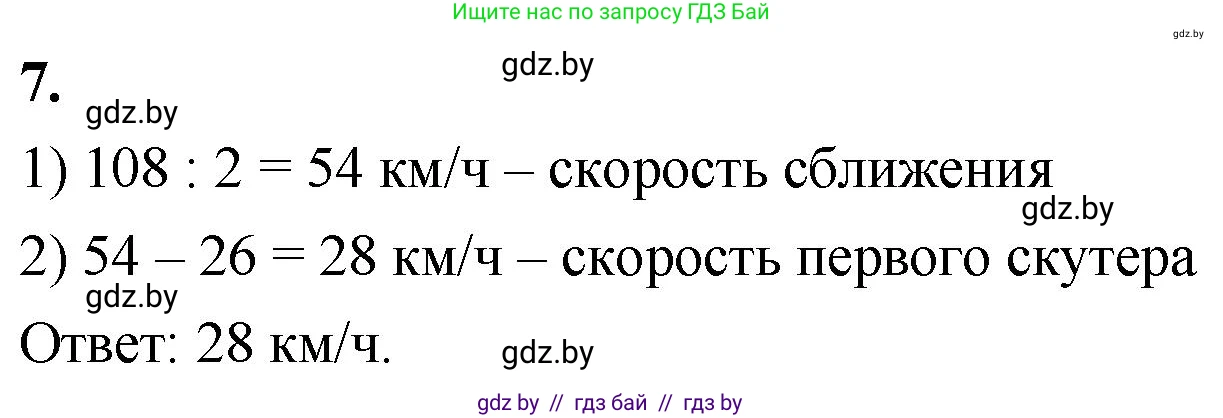 Ищите нас по запросу ГДЗ Бай

gdz.by

7.

gdz.by

gdz.by

1) 108 : 2 = 54 км/ч – скорость сближения

gdz.by

2) 54 – 26 = 28 км/ч – скорость первого скутера

gdz.by

Ответ: 28 км/ч.

gdz.by

gdz by // гдз бай // гдз by